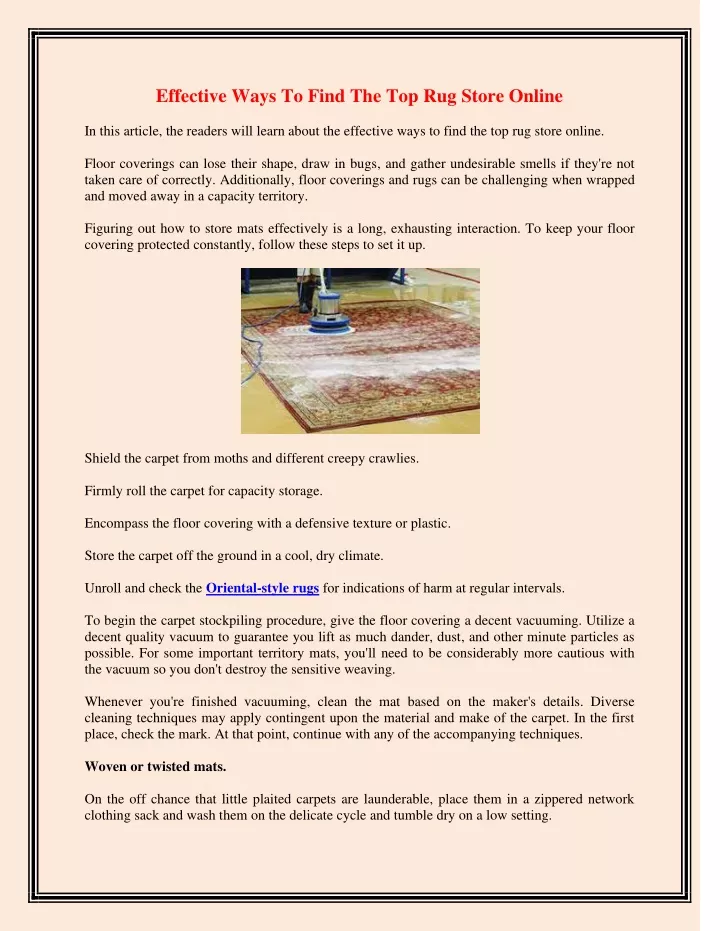 Effective Ways To Find The Top Rug Store Online

In this article, the readers will learn about the effective ways to find the top rug store online.

Floor coverings can lose their shape, draw in bugs, and gather undesirable smells if they're not taken care of correctly. Additionally, floor coverings and rugs can be challenging when wrapped and moved away in a capacity territory.

Figuring out how to store mats effectively is a long, exhausting interaction. To keep your floor covering protected constantly, follow these steps to set it up.

Shield the carpet from moths and different creepy crawlies.

Firmly roll the carpet for capacity storage.

Encompass the floor covering with a defensive texture or plastic.

Store the carpet off the ground in a cool, dry climate.

Unroll and check the Oriental-style rugs for indications of harm at regular intervals.

To begin the carpet stockpiling procedure, give the floor covering a decent vacuuming. Utilize a decent quality vacuum to guarantee you lift as much dander, dust, and other minute particles as possible. For some important territory mats, you'll need to be considerably more cautious with the vacuum so you don't destroy the sensitive weaving.

Whenever you're finished vacuuming, clean the mat based on the maker's details. Diverse cleaning techniques may apply contingent upon the material and make of the carpet. In the first place, check the mark. At that point, continue with any of the accompanying techniques.

Woven or twisted mats.

On the off chance that little plaited carpets are launderable, place them in a zippered network clothing sack and wash them on the delicate cycle and tumble dry on a low setting.